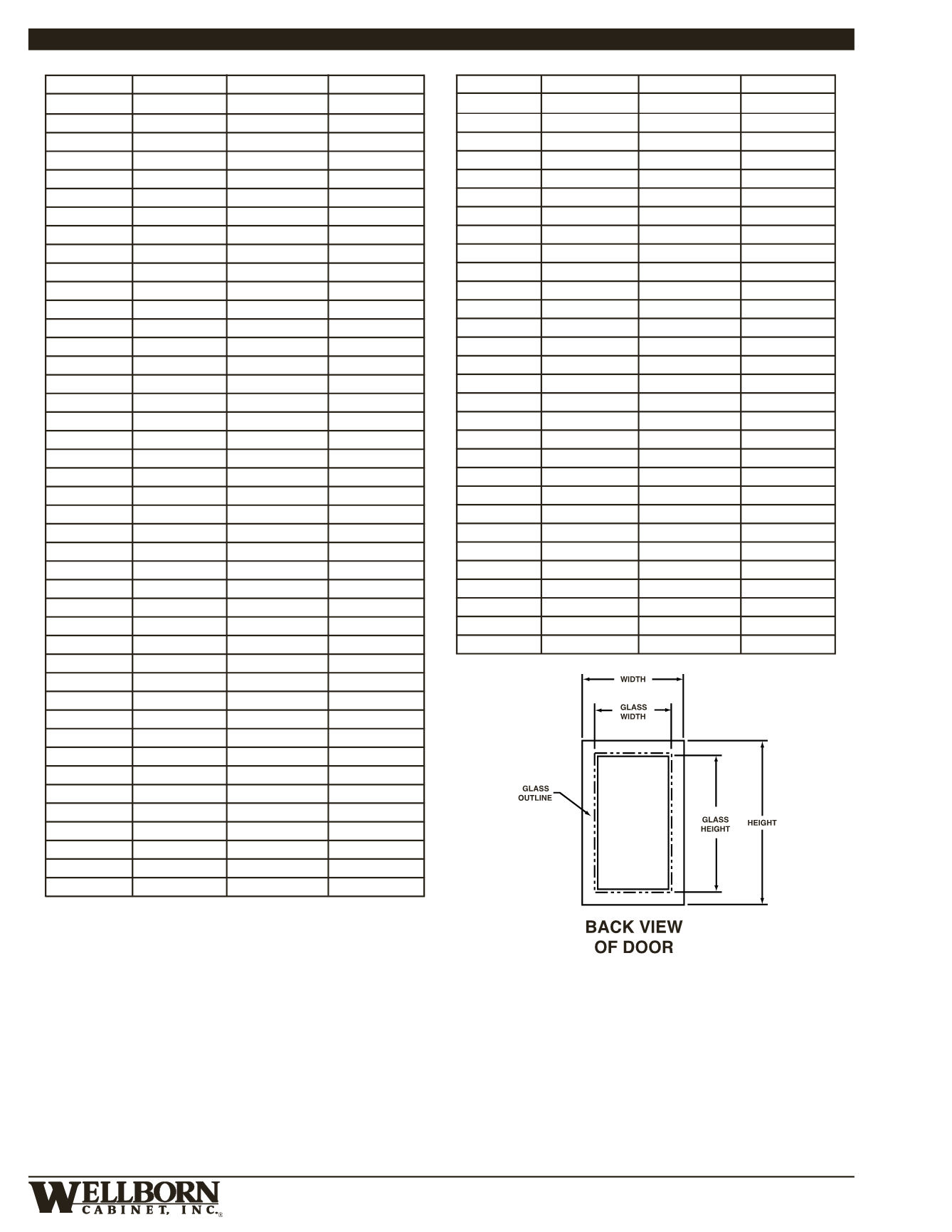 WIDTH

GLASS WIDTH

GLASS OUTLINE

GLASS HEIGHT

HEIGHT

BACK VIEW OF DOOR

WELLBORN CABINET, INC.®